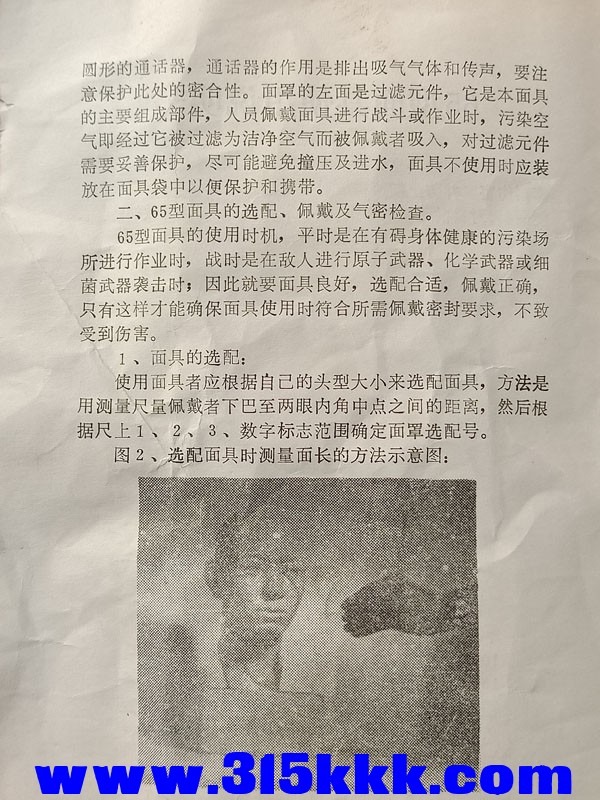 圆形的通话器，通话器的作用是排出吸气气体和传声，要注意保护此处的密合性。面罩的左面是过滤元件，它是本面具的主要组成部件，人员佩戴面具进行战斗或作业时，污染空气即经过它被过滤为洁净空气而被佩戴者吸入，对过滤元件需要妥善保护，尽可能避免撞压及进水，面具不使用时应装放在面具袋中以便保护和携带。

二、65型面具的选配、佩戴及气密检查。

65型面具的使用时机，平时是在有碍身体健康的污染场所进行作业时，战时是在敌人进行原子武器、化学武器或细菌武器袭击时；因此就要面具良好，选配合适，佩戴正确，只有这样才能确保面具使用时符合所需佩戴密封要求，不致受到伤害。

1、面具的选配：

使用面具者应根据自己的头型大小来选配面具，方法是用测量尺量佩戴者下巴至两眼内角中点之间的距离，然后根据尺上1、2、3、数字标志范围确定面罩选配号。

图2、选配面具时测量面长的方法示意图：

www.315kkk.com